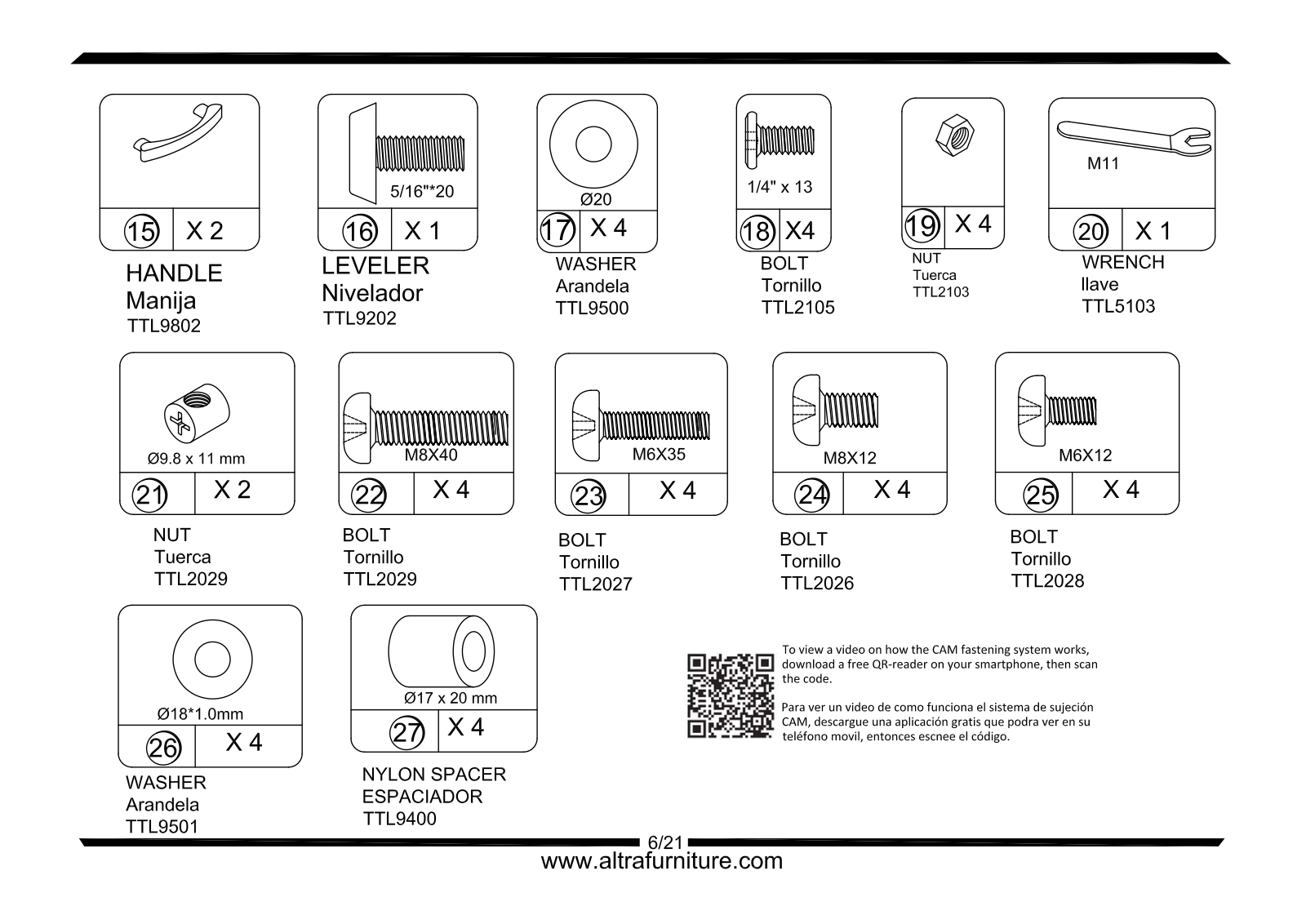 15 X 2
HANDLE
Manija
TTL9802

5/16"*20
16 X 1
LEVELER
Nivelador
TTL9202

Ø20
17 X 4
WASHER
Arandela
TTL9500

1/4" x 13
18 X4
BOLT
Tornillo
TTL2105

19 X 4
NUT
Tuerca
TTL2103

M11
20 X 1
WRENCH
llave
TTL5103

Ø9.8 x 11 mm
21 X 2
NUT
Tuerca
TTL2029

M8X40
22 X 4
BOLT
Tornillo
TTL2029

M6X35
23 X 4
BOLT
Tornillo
TTL2027

M8X12
24 X 4
BOLT
Tornillo
TTL2026

M6X12
25 X 4
BOLT
Tornillo
TTL2028

Ø18*1.0mm
26 X 4
WASHER
Arandela
TTL9501

Ø17 x 20 mm
27 X 4
NYLON SPACER
ESPACIADOR
TTL9400

To view a video on how the CAM fastening system works, download a free QR-reader on your smartphone, then scan the code.

Para ver un video de como funciona el sistema de sujeción CAM, descargue una aplicación gratis que podra ver en su teléfono movil, entonces escnee el código.

6/21
www.altrafurniture.com